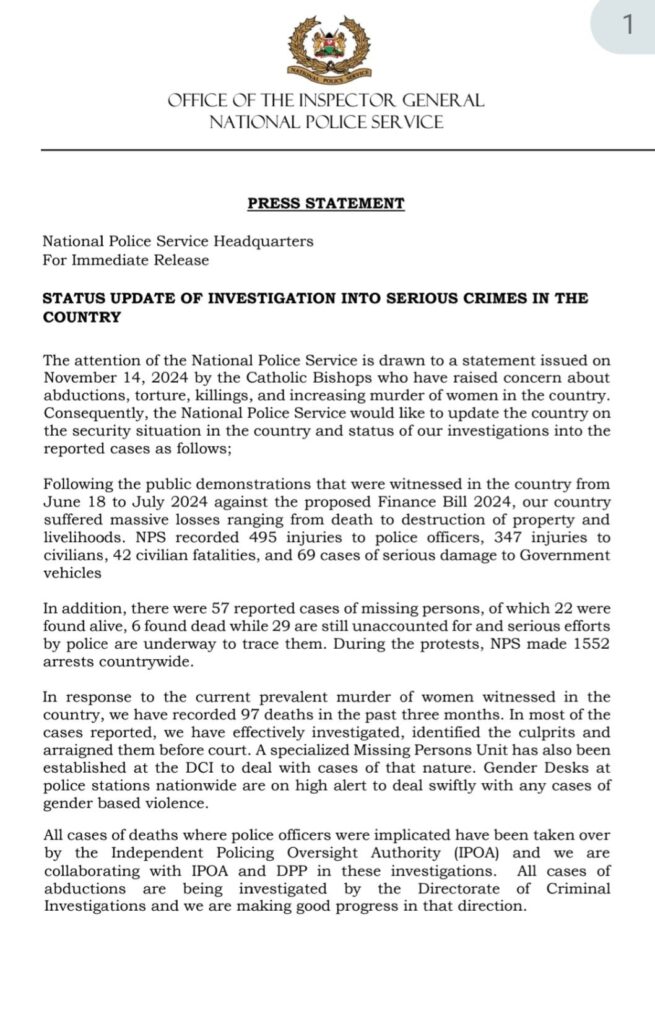 1

NATIONAL POLICE SERVICE

OFFICE OF THE INSPECTOR GENERAL
NATIONAL POLICE SERVICE

PRESS STATEMENT

National Police Service Headquarters
For Immediate Release

STATUS UPDATE OF INVESTIGATION INTO SERIOUS CRIMES IN THE COUNTRY

The attention of the National Police Service is drawn to a statement issued on November 14, 2024 by the Catholic Bishops who have raised concern about abductions, torture, killings, and increasing murder of women in the country. Consequently, the National Police Service would like to update the country on the security situation in the country and status of our investigations into the reported cases as follows;

Following the public demonstrations that were witnessed in the country from June 18 to July 2024 against the proposed Finance Bill 2024, our country suffered massive losses ranging from death to destruction of property and livelihoods. NPS recorded 495 injuries to police officers, 347 injuries to civilians, 42 civilian fatalities, and 69 cases of serious damage to Government vehicles

In addition, there were 57 reported cases of missing persons, of which 22 were found alive, 6 found dead while 29 are still unaccounted for and serious efforts by police are underway to trace them. During the protests, NPS made 1552 arrests countrywide.

In response to the current prevalent murder of women witnessed in the country, we have recorded 97 deaths in the past three months. In most of the cases reported, we have effectively investigated, identified the culprits and arraigned them before court. A specialized Missing Persons Unit has also been established at the DCI to deal with cases of that nature. Gender Desks at police stations nationwide are on high alert to deal swiftly with any cases of gender based violence.

All cases of deaths where police officers were implicated have been taken over by the Independent Policing Oversight Authority (IPOA) and we are collaborating with IPOA and DPP in these investigations. All cases of abductions are being investigated by the Directorate of Criminal Investigations and we are making good progress in that direction.